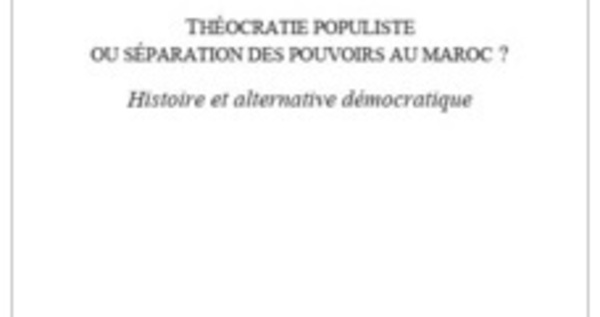 THÉOCRATIE POPULISTE
OU SÉPARATION DES POUVOIRS AU MAROC ?

Histoire et alternative démocratique